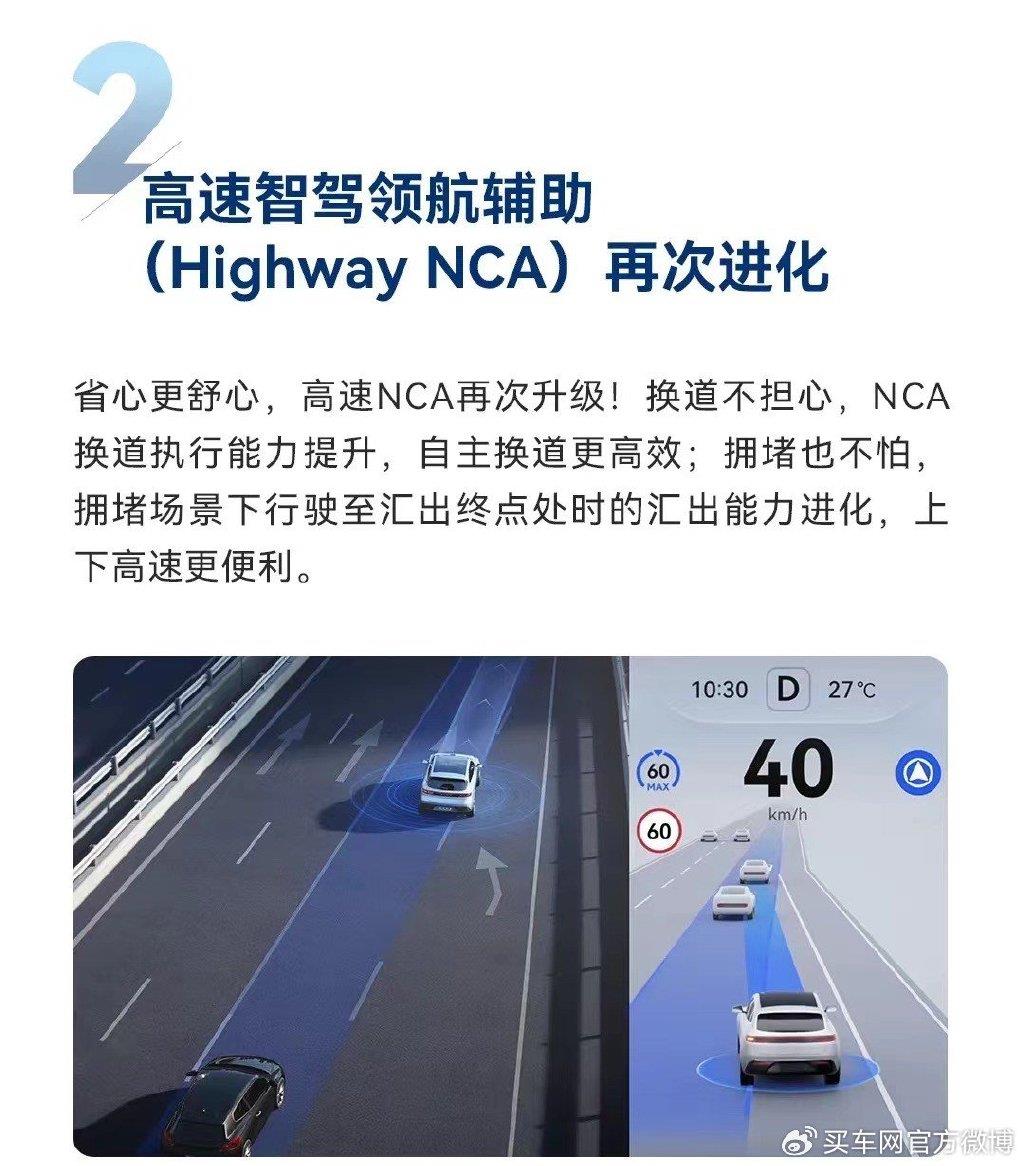 2
高速智驾领航辅助
（Highway NCA）再次进化

省心更舒心，高速NCA再次升级！换道不担心，NCA换道执行能力提升，自主换道更高效；拥堵也不怕，拥堵场景下行驶至汇出终点处时的汇出能力进化，上下高速更便利。

10:30 D 27°C
60 MAX
40
km/h
60

买车网官方微博